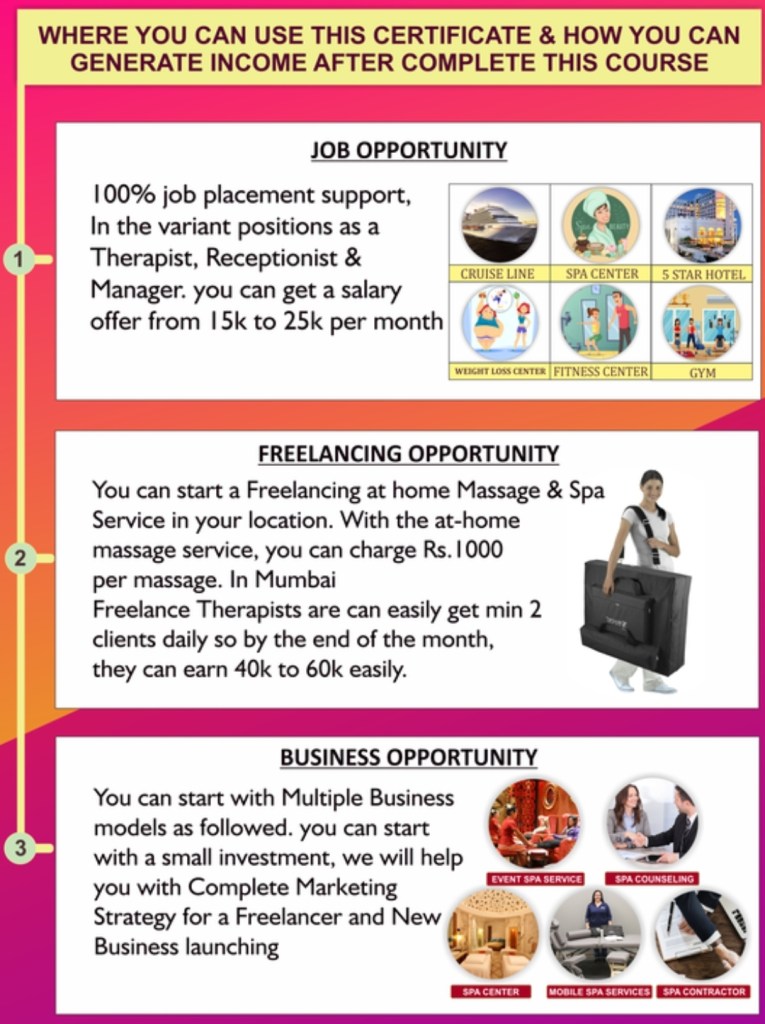 WHERE YOU CAN USE THIS CERTIFICATE & HOW YOU CAN GENERATE INCOME AFTER COMPLETE THIS COURSE

1

JOB OPPORTUNITY

100% job placement support, In the variant positions as a Therapist, Receptionist & Manager. you can get a salary offer from 15k to 25k per month

CRUISE LINE
SPA CENTER
5 STAR HOTEL
WEIGHT LOSS CENTER
FITNESS CENTER
GYM

2

FREELANCING OPPORTUNITY

You can start a Freelancing at home Massage & Spa Service in your location. With the at-home massage service, you can charge Rs.1000 per massage. In Mumbai Freelance Therapists are can easily get min 2 clients daily so by the end of the month, they can earn 40k to 60k easily.

3

BUSINESS OPPORTUNITY

You can start with Multiple Business models as followed. you can start with a small investment, we will help you with Complete Marketing Strategy for a Freelancer and New Business launching

EVENT SPA SERVICE
SPA COUNSELING
SPA CENTER
MOBILE SPA SERVICES
SPA CONTRACTOR